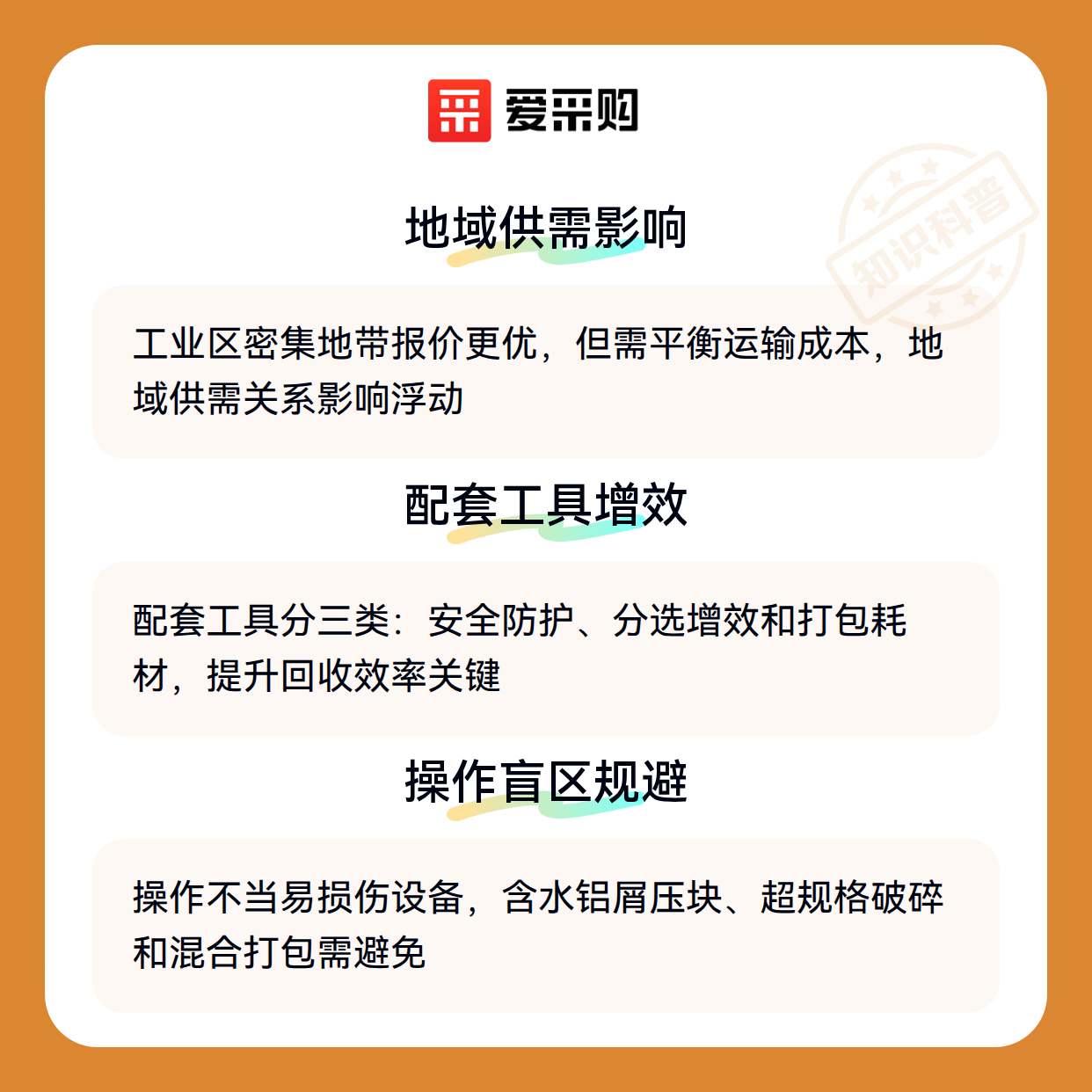 爱采购

地域供需影响

工业区密集地带报价更优，但需平衡运输成本，地域供需关系影响浮动

配套工具增效

配套工具分三类：安全防护、分选增效和打包耗材，提升回收效率关键

操作盲区规避

操作不当易损伤设备，含水铝屑压块、超规格破碎和混合打包需避免

知识科普